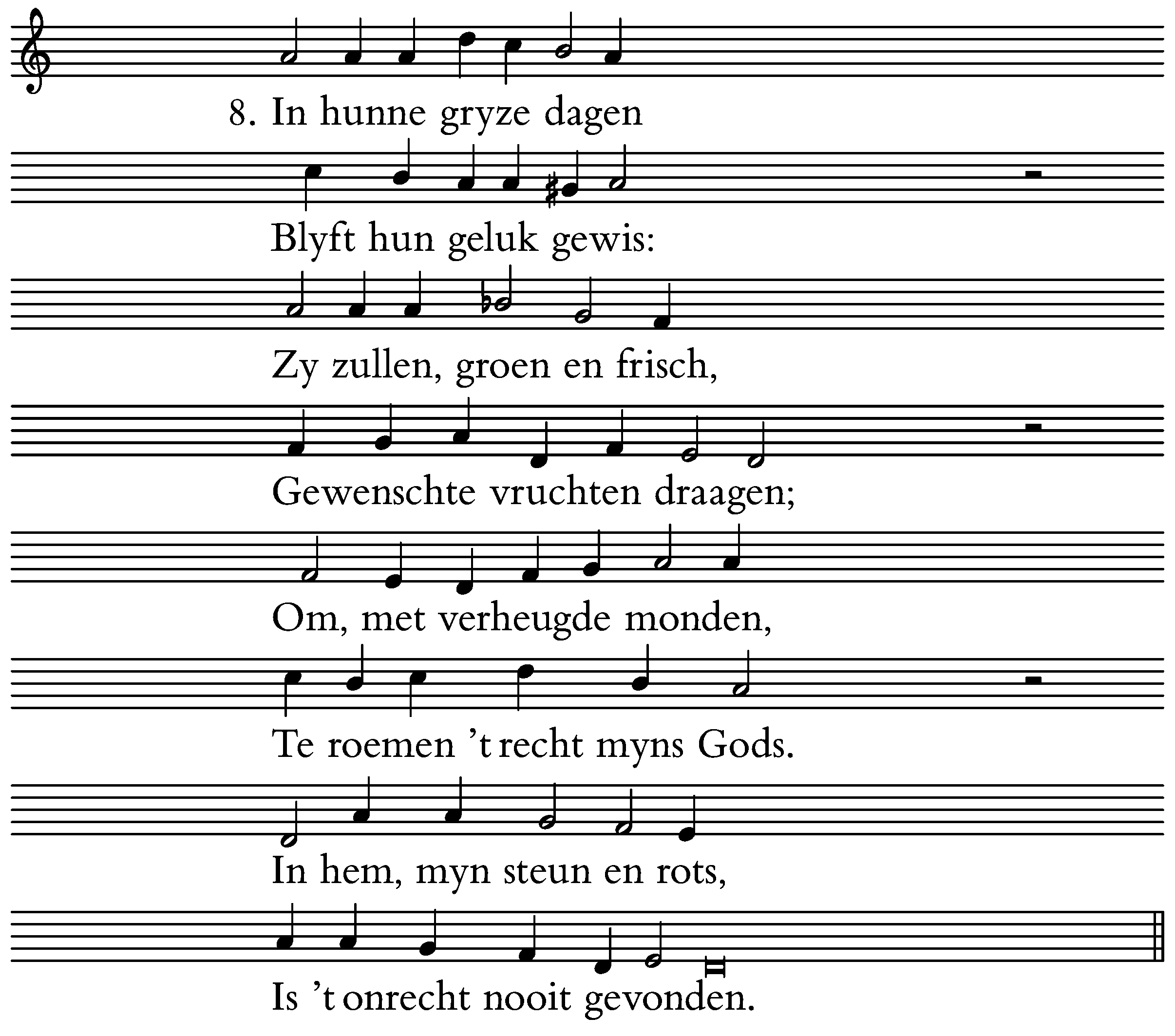 8. In hunne gryze dagen
Blyft hun geluk gewis:
Zy zullen, groen en frisch,
Gewenschte vruchten draagen;
Om, met verheugde monden,
Te roemen 't recht myns Gods.
In hem, myn steun en rots,
Is 't onrecht nooit gevonden.